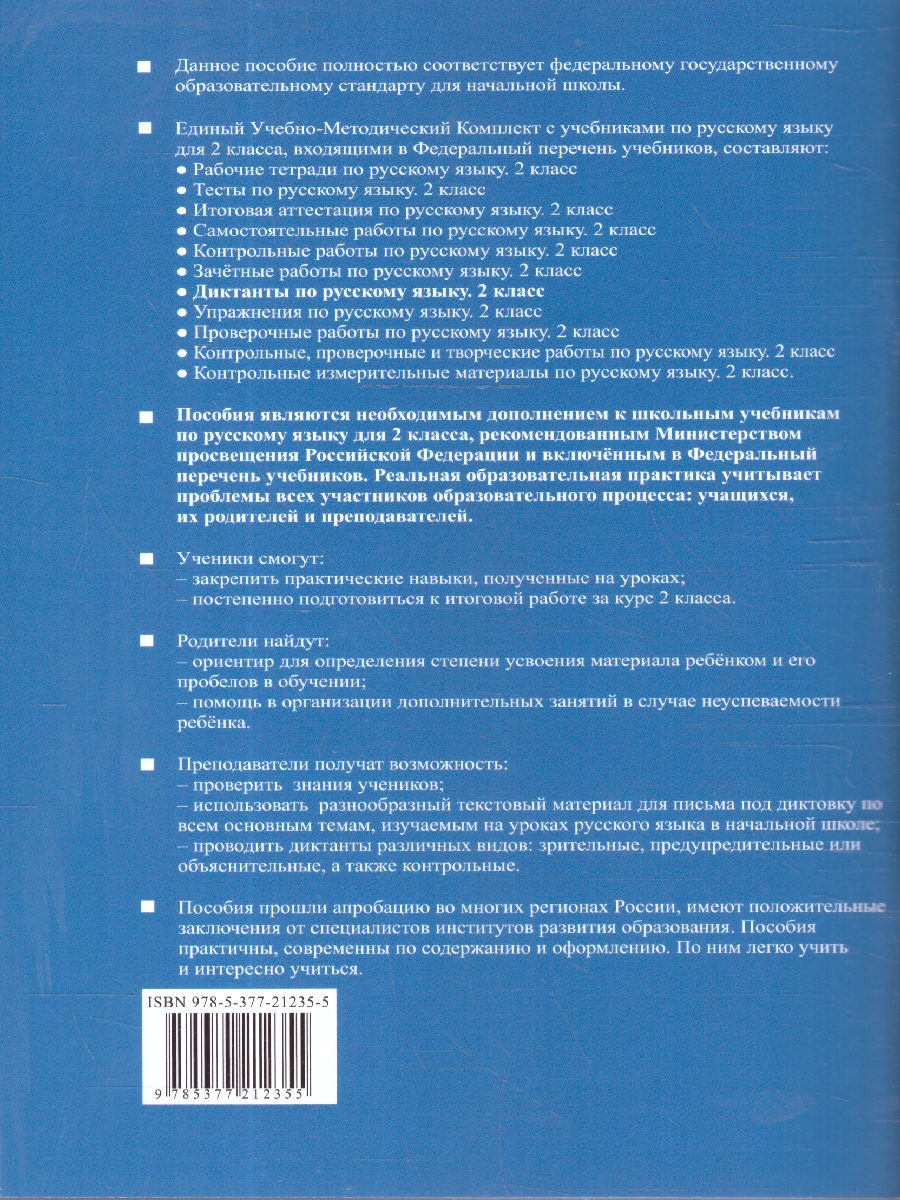 Данное пособие полностью соответствует федеральному государственному образовательному стандарту для начальной школы.

Единый Учебно-Методический Комплект с учебниками по русскому языку для 2 класса, входящими в Федеральный перечень учебников, составляют:
● Рабочие тетради по русскому языку. 2 класс
● Тесты по русскому языку. 2 класс
● Итоговая аттестация по русскому языку. 2 класс
● Самостоятельные работы по русскому языку. 2 класс
● Контрольные работы по русскому языку. 2 класс
● Зачётные работы по русскому языку. 2 класс
● Диктанты по русскому языку. 2 класс
● Упражнения по русскому языку. 2 класс
● Проверочные работы по русскому языку. 2 класс
● Контрольные, проверочные и творческие работы по русскому языку. 2 класс
● Контрольные измерительные материалы по русскому языку. 2 класс.

Пособия являются необходимым дополнением к школьным учебникам по русскому языку для 2 класса, рекомендованным Министерством просвещения Российской Федерации и включённым в Федеральный перечень учебников. Реальная образовательная практика учитывает проблемы всех участников образовательного процесса: учащихся, их родителей и преподавателей.

Ученики смогут:
– закрепить практические навыки, полученные на уроках;
– постепенно подготовиться к итоговой работе за курс 2 класса.

Родители найдут:
– ориентир для определения степени усвоения материала ребёнком и его пробелов в обучении;
– помощь в организации дополнительных занятий в случае неуспеваемости ребёнка.

Преподаватели получат возможность:
– проверить знания учеников;
– использовать разнообразный текстовый материал для письма под диктовку по всем основным темам, изучаемым на уроках русского языка в начальной школе;
– проводить диктанты различных видов: зрительные, предупредительные или объяснительные, а также контрольные.

Пособия прошли апробацию во многих регионах России, имеют положительные заключения от специалистов институтов развития образования. Пособия практичны, современны по содержанию и оформлению. По ним легко учить и интересно учиться.

ISBN 978-5-377-21235-5
9 785377 212355